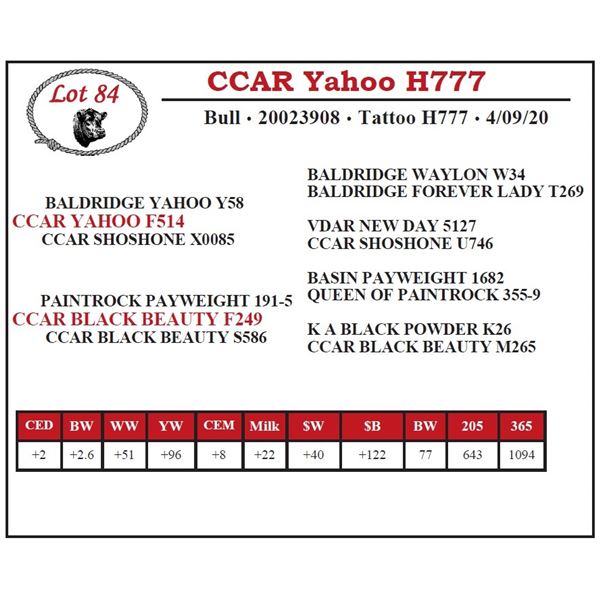 Lot 84

CCAR Yahoo H777

Bull • 20023908 • Tattoo H777 • 4/09/20

BALDRIDGE YAHOO Y58
CCAR YAHOO F514
CCAR SHOSHONE X0085

PAINTROCK PAYWEIGHT 191-5
CCAR BLACK BEAUTY F249
CCAR BLACK BEAUTY S586

BALDRIDGE WAYLON W34
BALDRIDGE FOREVER LADY T269

VDAR NEW DAY 5127
CCAR SHOSHONE U746

BASIN PAYWEIGHT 1682
QUEEN OF PAINTROCK 355-9

K A BLACK POWDER K26
CCAR BLACK BEAUTY M265

| CED | BW | WW | YW | CEM | Milk | $W | $B | BW | 205 | 365 |
|---|---|---|---|---|---|---|---|---|---|---|
| +2 | +2.6 | +51 | +96 | +8 | +22 | +40 | +122 | 77 | 643 | 1094 |